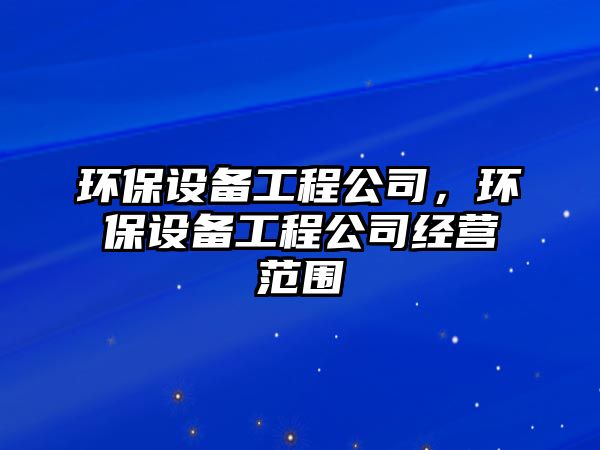 环保设备工程公司，环保设备工程公司经营范围